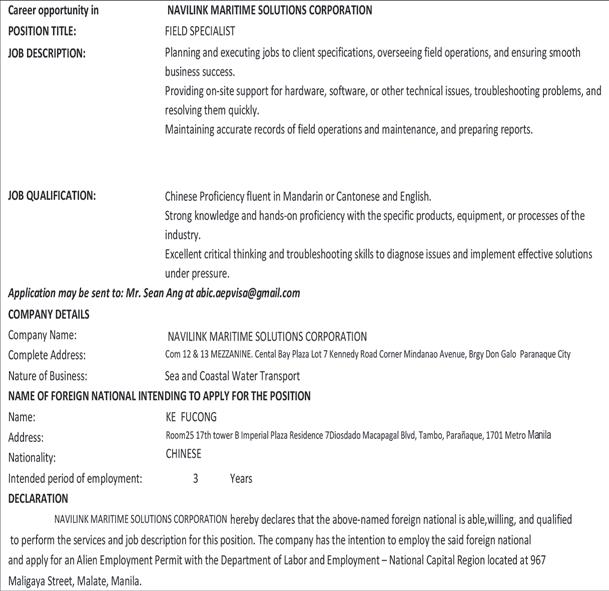 Career opportunity in NAVILINK MARITIME SOLUTIONS CORPORATION

POSITION TITLE: FIELD SPECIALIST

JOB DESCRIPTION: Planning and executing jobs to client specifications, overseeing field operations, and ensuring smooth business success.
Providing on-site support for hardware, software, or other technical issues, troubleshooting problems, and resolving them quickly.
Maintaining accurate records of field operations and maintenance, and preparing reports.

JOB QUALIFICATION: Chinese Proficiency fluent in Mandarin or Cantonese and English.
Strong knowledge and hands-on proficiency with the specific products, equipment, or processes of the industry.
Excellent critical thinking and troubleshooting skills to diagnose issues and implement effective solutions under pressure.

Application may be sent to: Mr. Sean Ang at abic.aepvisa@gmail.com

COMPANY DETAILS
Company Name: NAVILINK MARITIME SOLUTIONS CORPORATION
Complete Address: Com 12 & 13 MEZZANINE. Cental Bay Plaza Lot 7 Kennedy Road Corner Mindanao Avenue, Brgy Don Galo Paranaque City
Nature of Business: Sea and Coastal Water Transport

NAME OF FOREIGN NATIONAL INTENDING TO APPLY FOR THE POSITION
Name: KE FUCONG
Address: Room25 17th tower B Imperial Plaza Residence 7Diosdado Macapagal Blvd, Tambo, Parañaque, 1701 Metro Manila
Nationality: CHINESE
Intended period of employment: 3 Years

DECLARATION
NAVILINK MARITIME SOLUTIONS CORPORATION hereby declares that the above-named foreign national is able,willing, and qualified to perform the services and job description for this position. The company has the intention to employ the said foreign national and apply for an Alien Employment Permit with the Department of Labor and Employment – National Capital Region located at 967 Maligaya Street, Malate, Manila.